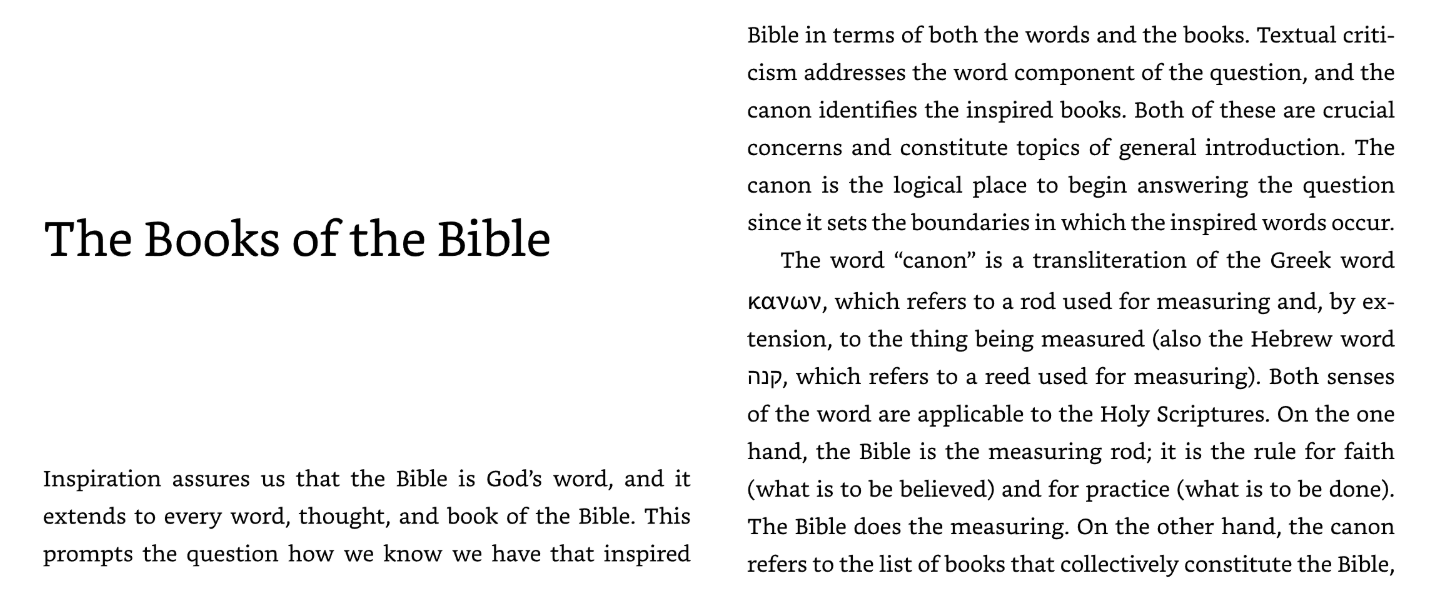 The Books of the Bible

Inspiration assures us that the Bible is God's word, and it extends to every word, thought, and book of the Bible. This prompts the question how we know we have that inspired

Bible in terms of both the words and the books. Textual criticism addresses the word component of the question, and the canon identifies the inspired books. Both of these are crucial concerns and constitute topics of general introduction. The canon is the logical place to begin answering the question since it sets the boundaries in which the inspired words occur.

The word "canon" is a transliteration of the Greek word κανων, which refers to a rod used for measuring and, by extension, to the thing being measured (also the Hebrew word קנה, which refers to a reed used for measuring). Both senses of the word are applicable to the Holy Scriptures. On the one hand, the Bible is the measuring rod; it is the rule for faith (what is to be believed) and for practice (what is to be done). The Bible does the measuring. On the other hand, the canon refers to the list of books that collectively constitute the Bible,